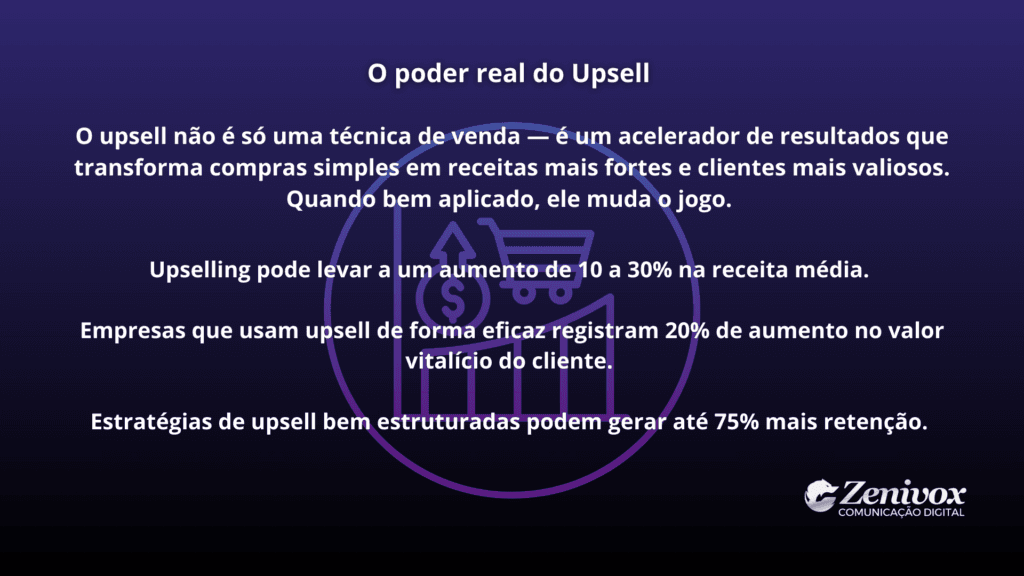 O poder real do Upsell

O upsell não é só uma técnica de venda — é um acelerador de resultados que transforma compras simples em receitas mais fortes e clientes mais valiosos. Quando bem aplicado, ele muda o jogo.

Upselling pode levar a um aumento de 10 a 30% na receita média.

Empresas que usam upsell de forma eficaz registram 20% de aumento no valor vitalício do cliente.

Estratégias de upsell bem estruturadas podem gerar até 75% mais retenção.

Zenivox
COMUNICAÇÃO DIGITAL